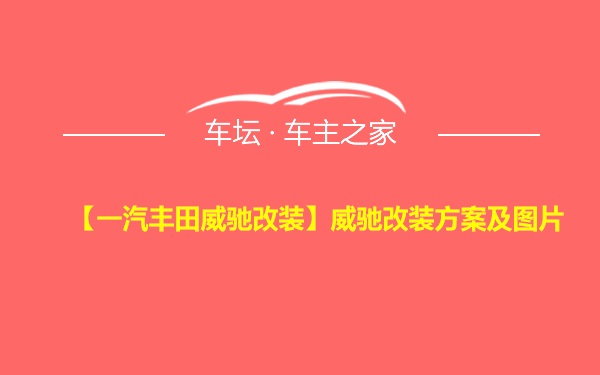 车坛 · 车主之家

【一汽丰田威驰改装】威驰改装方案及图片